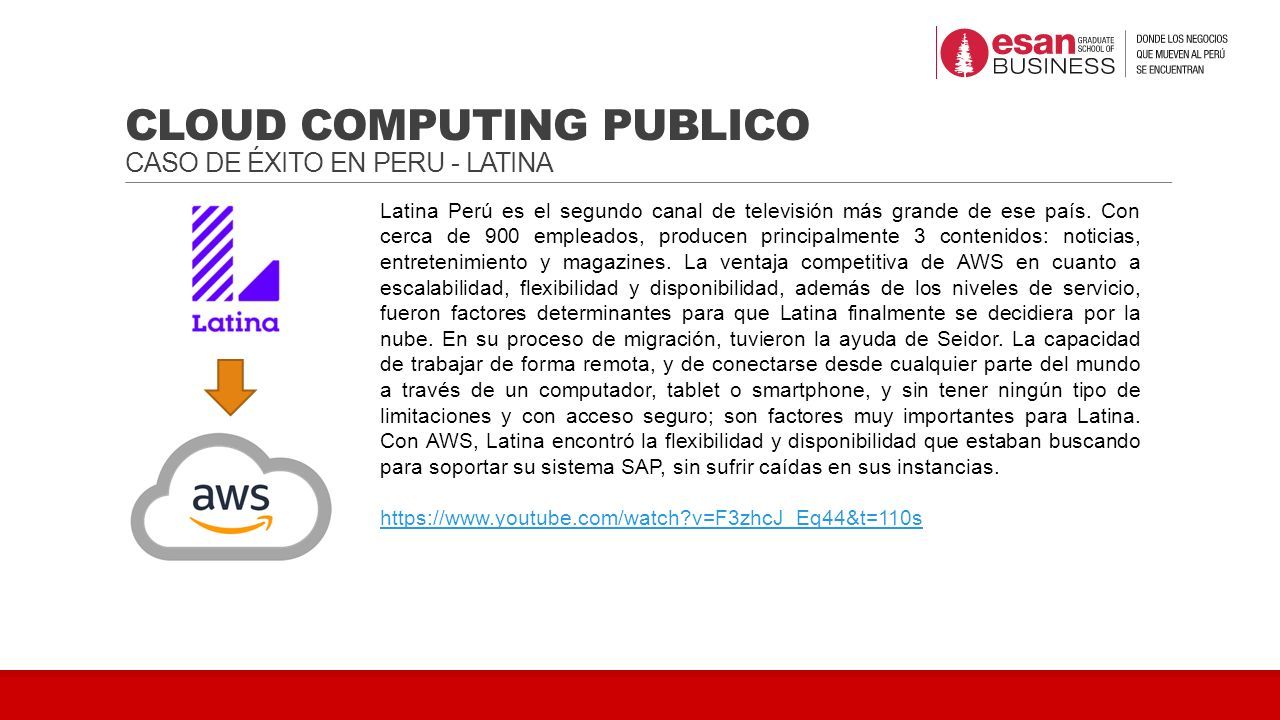 esan GRADUATE SCHOOL OF BUSINESS

DONDE LOS NEGOCIOS QUE MUEVEN AL PERÚ SE ENCUENTRAN

CLOUD COMPUTING PUBLICO

CASO DE ÉXITO EN PERU - LATINA

Latina

aws

Latina Perú es el segundo canal de televisión más grande de ese país. Con cerca de 900 empleados, producen principalmente 3 contenidos: noticias, entretenimiento y magazines. La ventaja competitiva de AWS en cuanto a escalabilidad, flexibilidad y disponibilidad, además de los niveles de servicio, fueron factores determinantes para que Latina finalmente se decidiera por la nube. En su proceso de migración, tuvieron la ayuda de Seidor. La capacidad de trabajar de forma remota, y de conectarse desde cualquier parte del mundo a través de un computador, tablet o smartphone, y sin tener ningún tipo de limitaciones y con acceso seguro; son factores muy importantes para Latina. Con AWS, Latina encontró la flexibilidad y disponibilidad que estaban buscando para soportar su sistema SAP, sin sufrir caídas en sus instancias.

https://www.youtube.com/watch?v=F3zhcJ_Eq44&t=110s